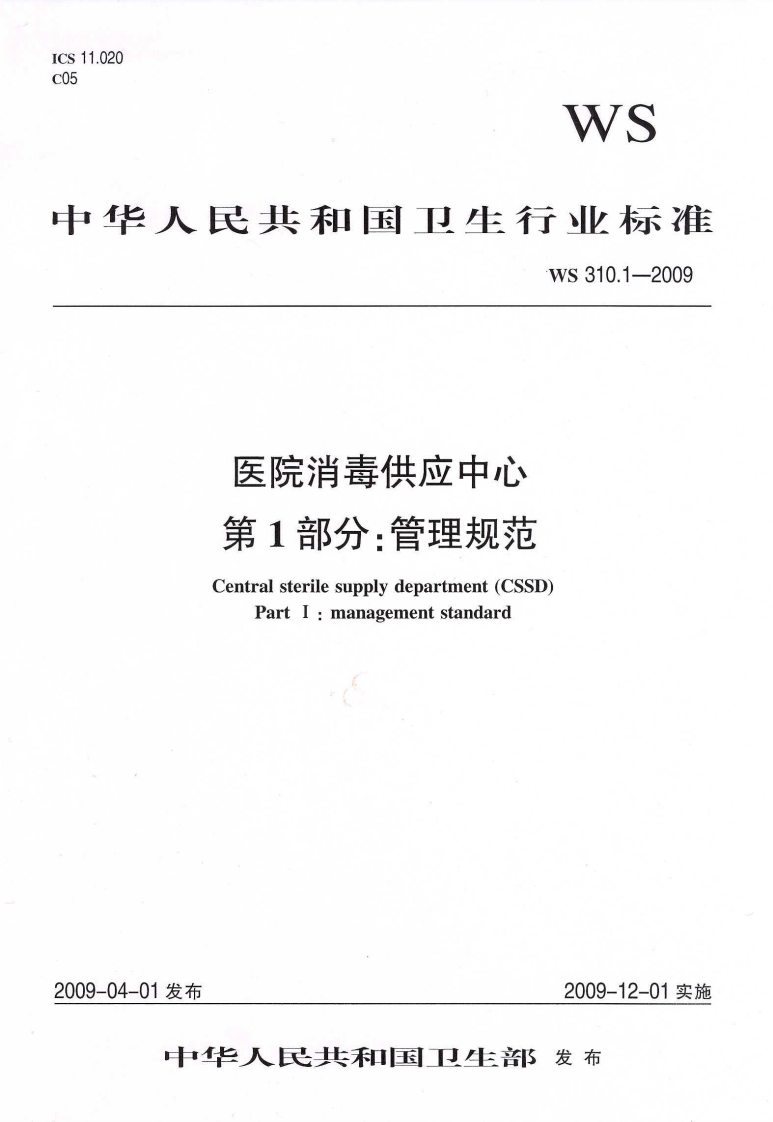 ICS 11.020
C05

WS

中华人民共和国卫生行业标准

WS 310.1—2009

医院消毒供应中心
第1部分：管理规范

Central sterile supply department (CSSD)
Part Ⅰ: management standard

2009-04-01 发布

2009-12-01 实施

中华人民共和国卫生部 发布